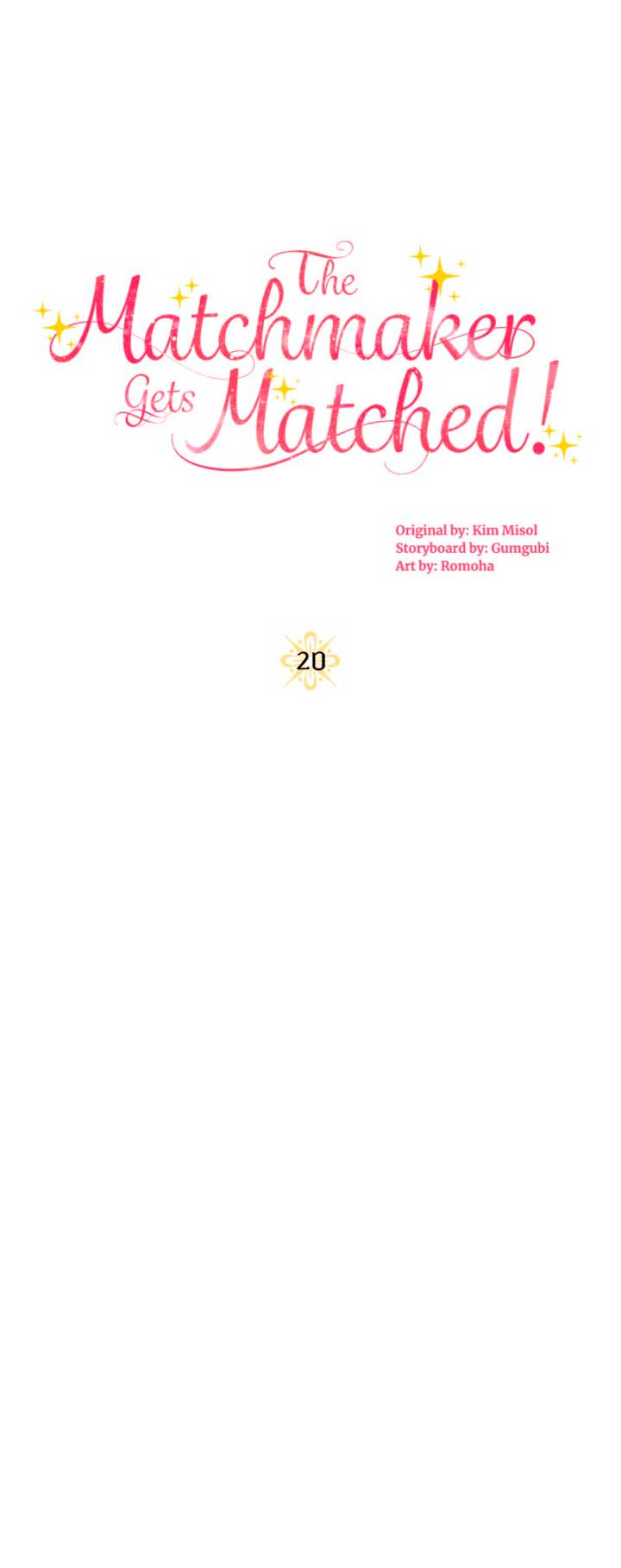 The Matchmaker Gets Matched!

Original by: Kim Misol
Storyboard by: Gumgubi
Art by: Romoha

20